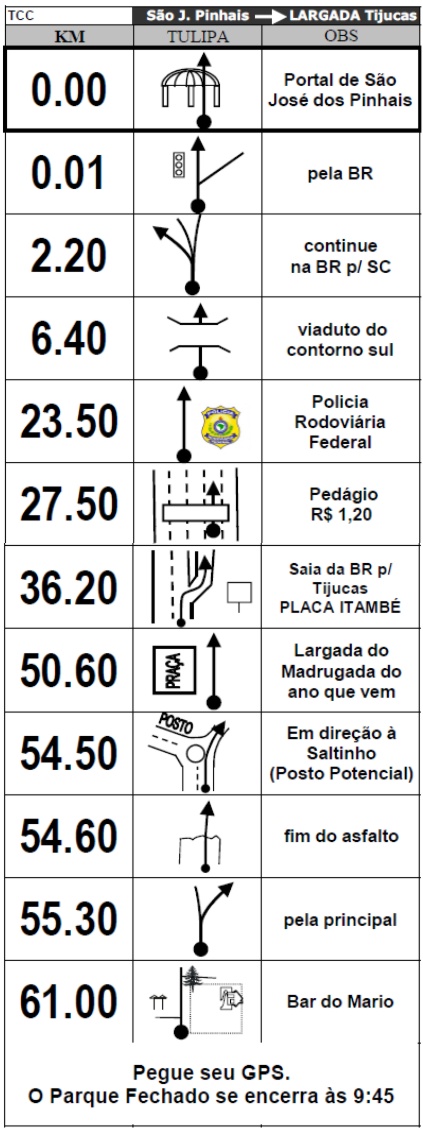 TCC São J. Pinhais → LARGADA Tijucas

| KM | TULIPA | OBS |
|---|---|---|
| 0.00 | | Portal de São José dos Pinhais |
| 0.01 | | pela BR |
| 2.20 | | continue na BR p/ SC |
| 6.40 | | viaduto do contorno sul |
| 23.50 | POLICIA | Policia Rodoviária Federal |
| 27.50 | | Pedágio R$ 1,20 |
| 36.20 | | Saia da BR p/ Tijucas PLACA ITAMBÉ |
| 50.60 | PRAÇA | Largada do Madrugada do ano que vem |
| 54.50 | POSTO | Em direção à Saltinho (Posto Potencial) |
| 54.60 | | fim do asfalto |
| 55.30 | | pela principal |
| 61.00 | | Bar do Mario |

Pegue seu GPS.
O Parque Fechado se encerra às 9:45